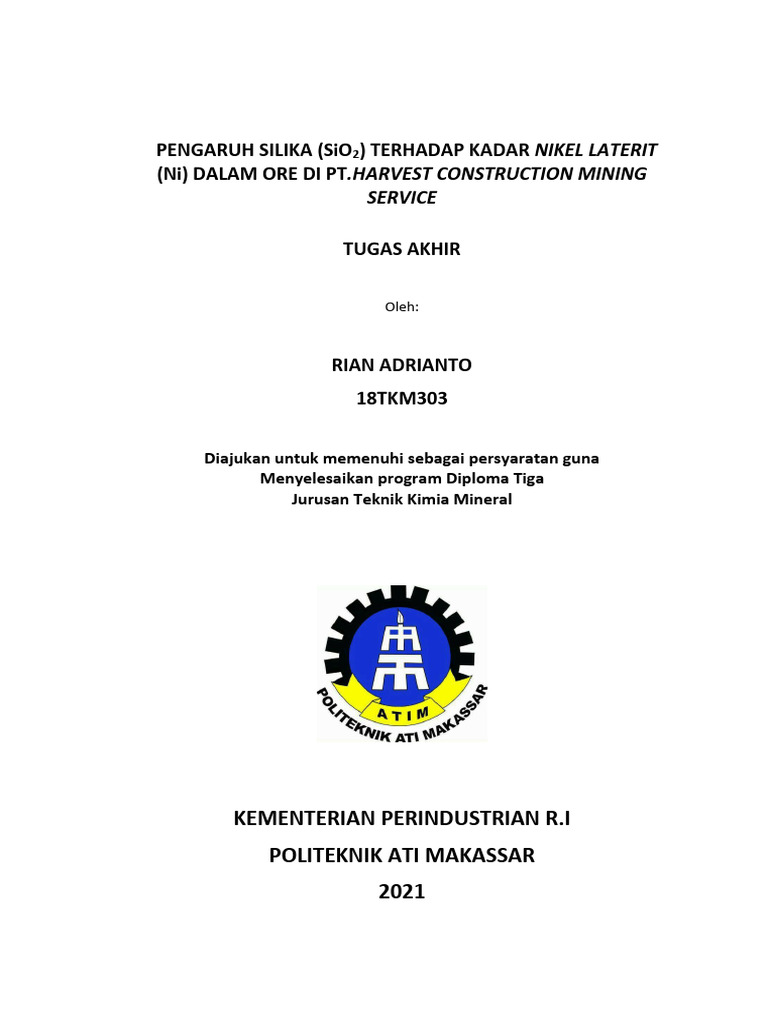 PENGARUH SILIKA ($SiO_2$) TERHADAP KADAR NIKEL LATERIT (Ni) DALAM ORE DI PT.HARVEST CONSTRUCTION MINING SERVICE

TUGAS AKHIR

Oleh:

RIAN ADRIANTO
18TKM303

Diajukan untuk memenuhi sebagai persyaratan guna
Menyelesaikan program Diploma Tiga
Jurusan Teknik Kimia Mineral

ATIM
POLITEKNIK ATI MAKASSAR

KEMENTERIAN PERINDUSTRIAN R.I
POLITEKNIK ATI MAKASSAR
2021